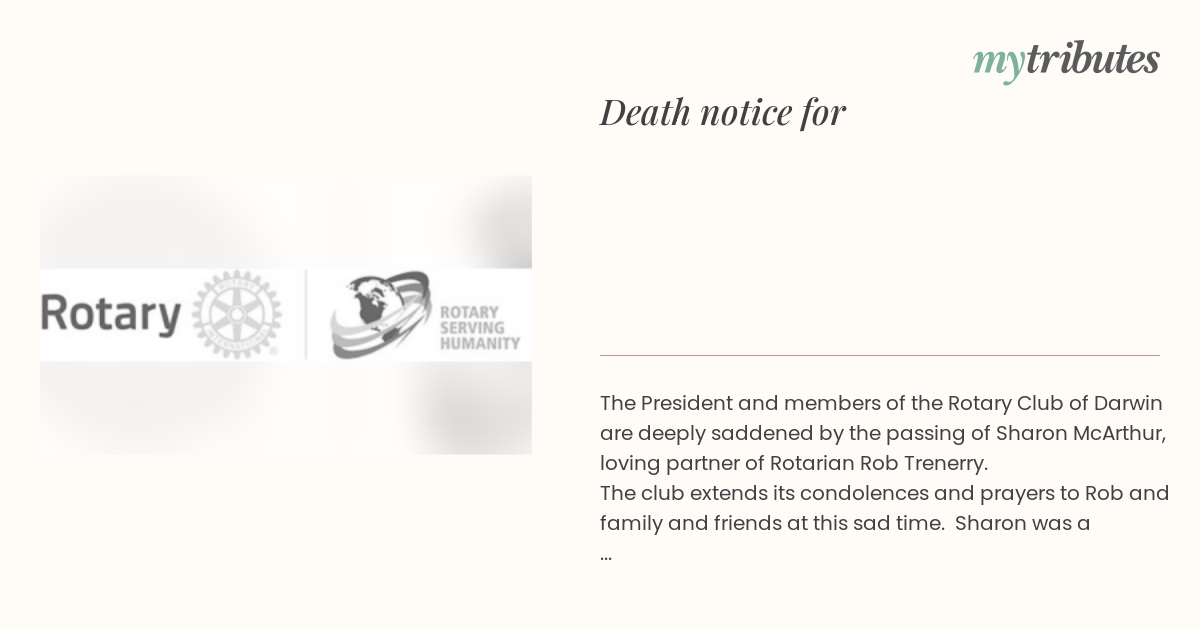 mytributes

Death notice for

Rotary

ROTARY SERVING HUMANITY

The President and members of the Rotary Club of Darwin are deeply saddened by the passing of Sharon McArthur, loving partner of Rotarian Rob Trenerry.
The club extends its condolences and prayers to Rob and family and friends at this sad time. Sharon was a
...